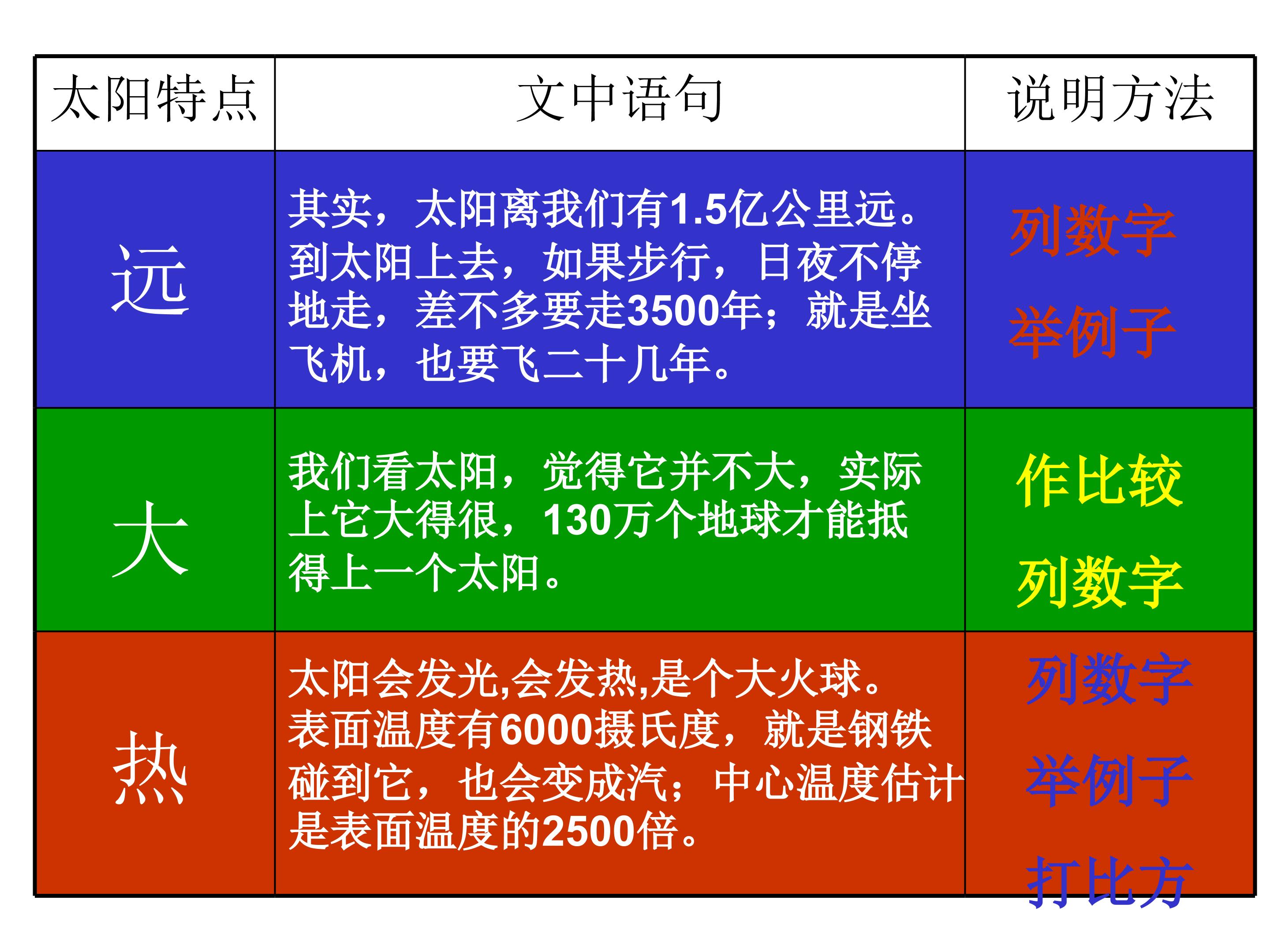 | 太阳特点 | 文中语句 | 说明方法 |
|---|---|---|
| 远 | 其实，太阳离我们有1.5亿公里远。到太阳上去，如果步行，日夜不停地走，差不多要走3500年；就是坐飞机，也要飞二十几年。 | 列数字 举例子 |
| 大 | 我们看太阳，觉得它并不大，实际上它大得很，130万个地球才能抵得上一个太阳。 | 作比较 列数字 |
| 热 | 太阳会发光,会发热,是个大火球。表面温度有6000摄氏度，就是钢铁碰到它，也会变成汽；中心温度估计是表面温度的2500倍。 | 列数字 举例子 打比方 |